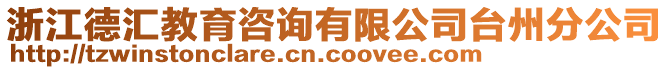 浙江德汇教育咨询有限公司台州分公司
http://tzwinstonclare.cn.coovee.com